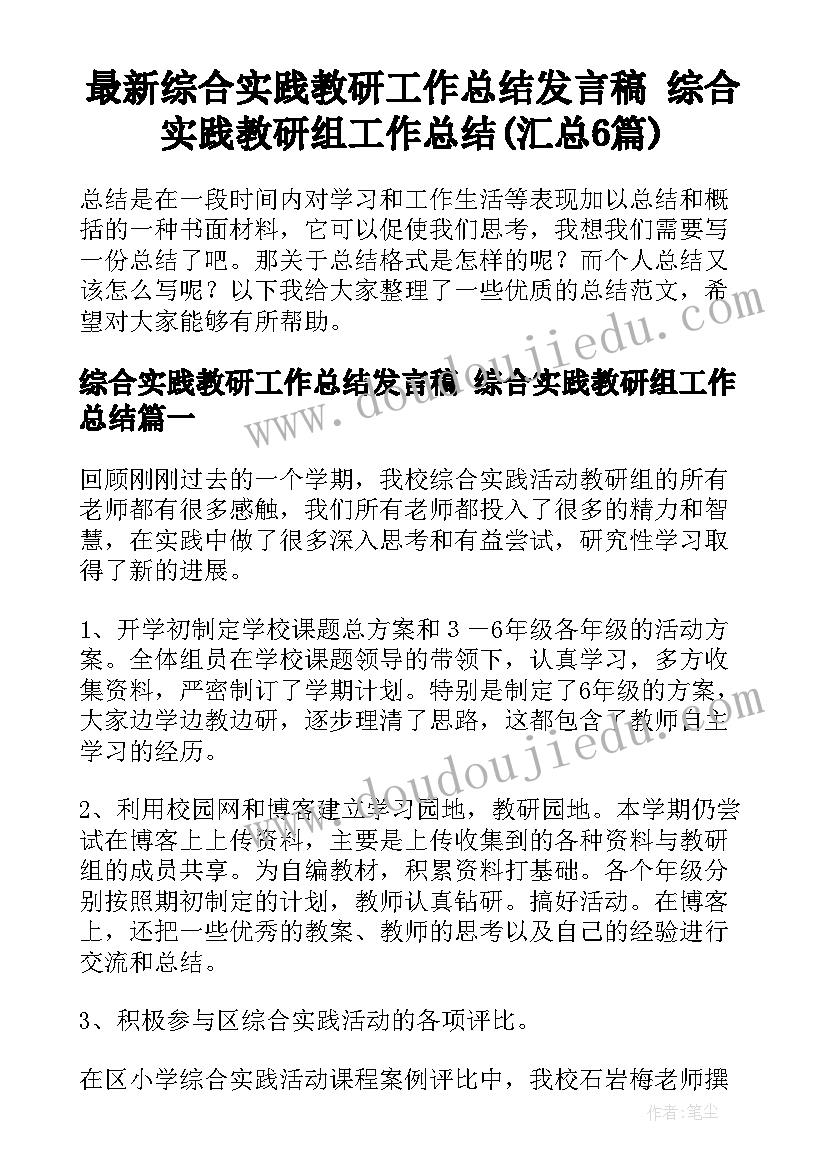 最新综合实践教研工作总结发言稿 综合实践教研组工作总结(汇总6篇)

总结是在一段时间内对学习和工作生活等表现加以总结和概括的一种书面材料，它可以促使我们思考，我想我们需要写一份总结了吧。那关于总结格式是怎样的呢？而个人总结又该怎么写呢？以下我给大家整理了一些优质的总结范文，希望对大家能够有所帮助。

综合实践教研工作总结发言稿 综合实践教研组工作总结篇一

回顾刚刚过去的一个学期，我校综合实践活动教研组的所有老师都有很多感触，我们所有老师都投入了很多的精力和智慧，在实践中做了很多深入思考和有益尝试，研究性学习取得了新的进展。

1、开学初制定学校课题总方案和３－6年级各年级的活动方案。全体组员在学校课题领导的带领下，认真学习，多方收集资料，严密制订了学期计划。特别是制定了6年级的方案，大家边学边教边研，逐步理清了思路，这都包含了教师自主学习的经历。

2、利用校园网和博客建立学习园地，教研园地。本学期仍尝试在博客上上传资料，主要是上传收集到的各种资料与教研组的成员共享。为自编教材，积累资料打基础。各个年级分别按照期初制定的计划，教师认真钻研。搞好活动。在博客上，还把一些优秀的教案、教师的思考以及自己的经验进行交流和总结。

3、积极参与区综合实践活动的各项评比。

在区小学综合实践活动课程案例评比中，我校石岩梅老师撰

www.doudoujiedu.com

作者：笔尘